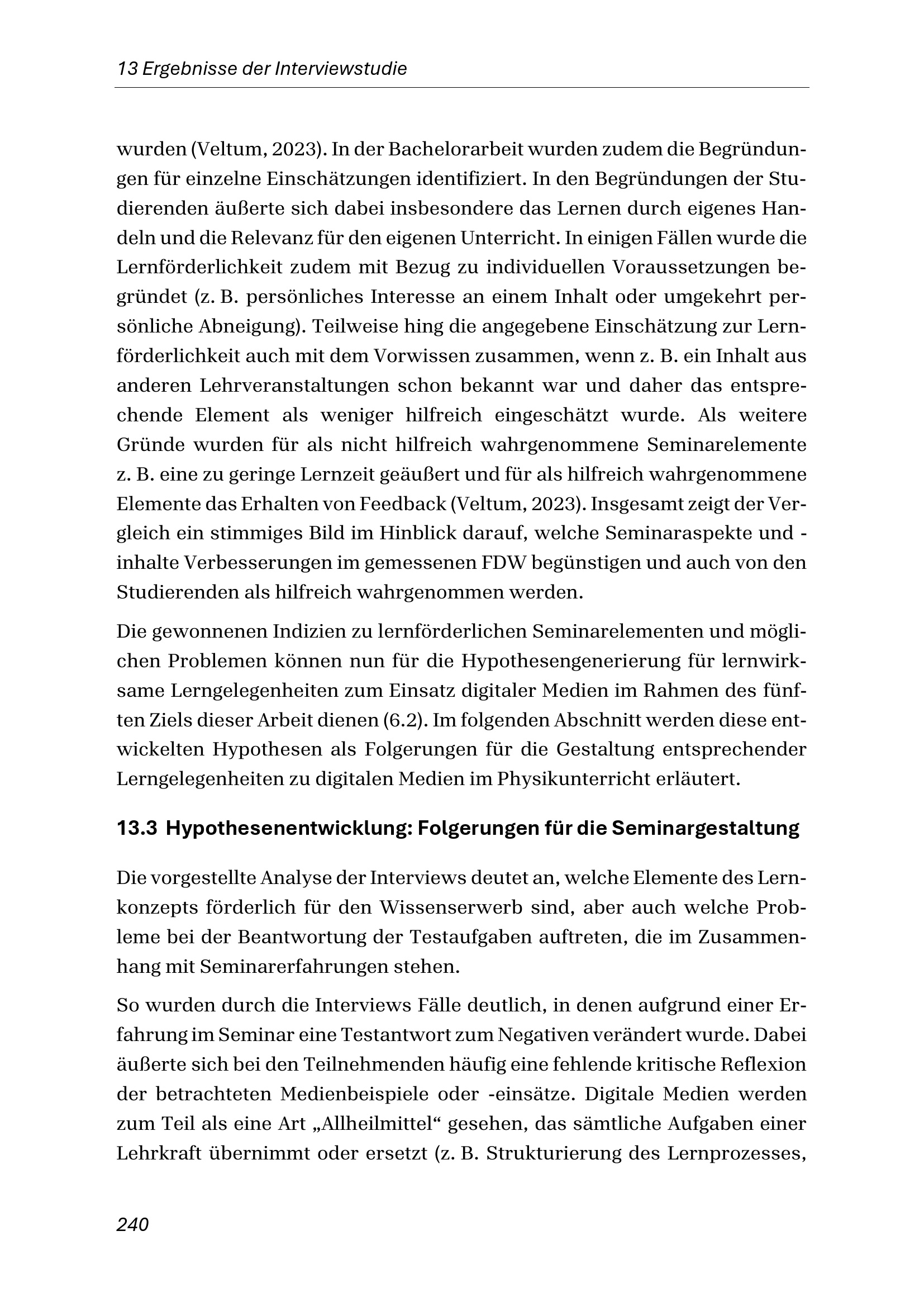 13 Ergebnisse der Interviewstudie

wurden (Veltum, 2023). In der Bachelorarbeit wurden zudem die Begründungen für einzelne Einschätzungen identifiziert. In den Begründungen der Studierenden äußerte sich dabei insbesondere das Lernen durch eigenes Handeln und die Relevanz für den eigenen Unterricht. In einigen Fällen wurde die Lernförderlichkeit zudem mit Bezug zu individuellen Voraussetzungen begründet (z. B. persönliches Interesse an einem Inhalt oder umgekehrt persönliche Abneigung). Teilweise hing die angegebene Einschätzung zur Lernförderlichkeit auch mit dem Vorwissen zusammen, wenn z. B. ein Inhalt aus anderen Lehrveranstaltungen schon bekannt war und daher das entsprechende Element als weniger hilfreich eingeschätzt wurde. Als weitere Gründe wurden für als nicht hilfreich wahrgenommene Seminarelemente z. B. eine zu geringe Lernzeit geäußert und für als hilfreich wahrgenommene Elemente das Erhalten von Feedback (Veltum, 2023). Insgesamt zeigt der Vergleich ein stimmiges Bild im Hinblick darauf, welche Seminaraspekte und -inhalte Verbesserungen im gemessenen FDW begünstigen und auch von den Studierenden als hilfreich wahrgenommen werden.

Die gewonnenen Indizien zu lernförderlichen Seminarelementen und möglichen Problemen können nun für die Hypothesengenerierung für lernwirksame Lerngelegenheiten zum Einsatz digitaler Medien im Rahmen des fünften Ziels dieser Arbeit dienen (6.2). Im folgenden Abschnitt werden diese entwickelten Hypothesen als Folgerungen für die Gestaltung entsprechender Lerngelegenheiten zu digitalen Medien im Physikunterricht erläutert.

13.3 Hypothesenentwicklung: Folgerungen für die Seminargestaltung

Die vorgestellte Analyse der Interviews deutet an, welche Elemente des Lernkonzepts förderlich für den Wissenserwerb sind, aber auch welche Probleme bei der Beantwortung der Testaufgaben auftreten, die im Zusammenhang mit Seminarerfahrungen stehen.

So wurden durch die Interviews Fälle deutlich, in denen aufgrund einer Erfahrung im Seminar eine Testantwort zum Negativen verändert wurde. Dabei äußerte sich bei den Teilnehmenden häufig eine fehlende kritische Reflexion der betrachteten Medienbeispiele oder -einsätze. Digitale Medien werden zum Teil als eine Art „Allheilmittel“ gesehen, das sämtliche Aufgaben einer Lehrkraft übernimmt oder ersetzt (z. B. Strukturierung des Lernprozesses,

240